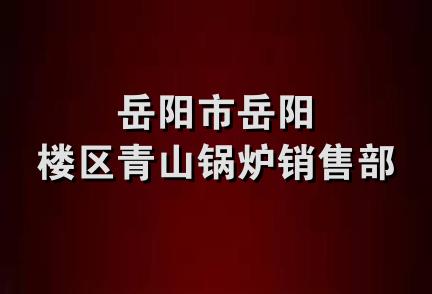 岳阳市岳阳
楼区青山锅炉销售部